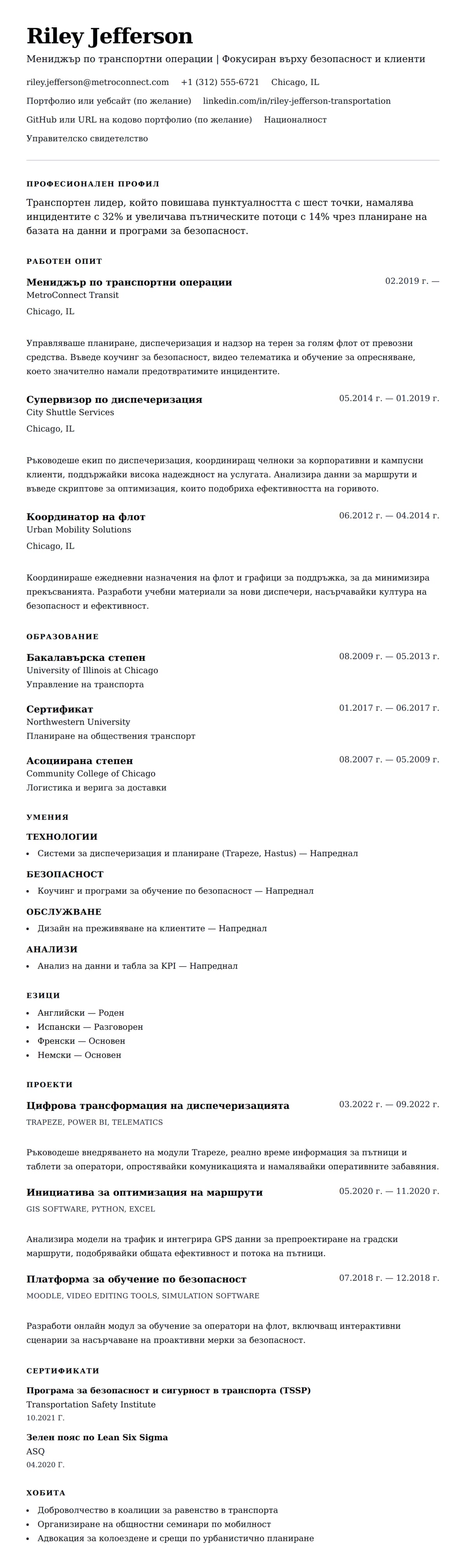 Riley Jefferson

Мениджър по транспортни операции | Фокусиран върху безопасност и клиенти

riley.jefferson@metroconnect.com +1 (312) 555-6721 Chicago, IL

Портфолио или уебсайт (по желание) linkedin.com/in/riley-jefferson-transportation

GitHub или URL на кодово портфолио (по желание) Националност

Управителско свидетелство

ПРОФЕСИОНАЛЕН ПРОФИЛ

Транспортен лидер, който повишава пунктуалността с шест точки, намалява инцидентите с 32% и увеличава пътническите потоци с 14% чрез планиране на базата на данни и програми за безопасност.

РАБОТЕН ОПИТ

Мениджър по транспортни операции
02.2019 г. —
MetroConnect Transit
Chicago, IL

Управляваше планиране, диспечеризация и надзор на терен за голям флот от превозни средства. Въведе коучинг за безопасност, видео телематика и обучение за опресняване, което значително намали предотвратимите инциденти.

Супервизор по диспечеризация
05.2014 г. — 01.2019 г.
City Shuttle Services
Chicago, IL

Ръководеше екип по диспечеризация, координиращ челноки за корпоративни и кампусни клиенти, поддържайки висока надеждност на услугата. Анализира данни за маршрути и въведе скриптове за оптимизация, които подобриха ефективността на горивото.

Координатор на флот
06.2012 г. — 04.2014 г.
Urban Mobility Solutions
Chicago, IL

Координираше ежедневни назначения на флот и графици за поддръжка, за да минимизира прекъсванията. Разработи учебни материали за нови диспечери, насърчавайки култура на безопасност и ефективност.

ОБРАЗОВАНИЕ

Бакалавърска степен
08.2009 г. — 05.2013 г.
University of Illinois at Chicago
Управление на транспорта

Сертификат
01.2017 г. — 06.2017 г.
Northwestern University
Планиране на обществения транспорт

Асоциирана степен
08.2007 г. — 05.2009 г.
Community College of Chicago
Логистика и верига за доставки

УМЕНИЯ

ТЕХНОЛОГИИ
• Системи за диспечеризация и планиране (Trapeze, Hastus) — Напреднал

БЕЗОПАСНОСТ
• Коучинг и програми за обучение по безопасност — Напреднал

ОБСЛУЖВАНЕ
• Дизайн на преживяване на клиентите — Напреднал

АНАЛИЗИ
• Анализ на данни и табла за KPI — Напреднал

ЕЗИЦИ
• Английски — Роден
• Испански — Разговорен
• Френски — Основен
• Немски — Основен

ПРОЕКТИ

Цифрова трансформация на диспечеризацията
03.2022 г. — 09.2022 г.
TRAPEZE, POWER BI, TELEMATICS

Ръководеше внедряването на модули Trapeze, реално време информация за пътници и таблети за оператори, опростявайки комуникацията и намалявайки оперативните забавяния.

Инициатива за оптимизация на маршрути
05.2020 г. — 11.2020 г.
GIS SOFTWARE, PYTHON, EXCEL

Анализира модели на трафик и интегрира GPS данни за препроектиране на градски маршрути, подобрявайки общата ефективност и потока на пътници.

Платформа за обучение по безопасност
07.2018 г. — 12.2018 г.
MOODLE, VIDEO EDITING TOOLS, SIMULATION SOFTWARE

Разработи онлайн модул за обучение за оператори на флот, включващ интерактивни сценарии за насърчаване на проактивни мерки за безопасност.

СЕРТИФИКАТИ

Програма за безопасност и сигурност в транспорта (TSSP)
Transportation Safety Institute
10.2021 Г.

Зелен пояс по Lean Six Sigma
ASQ
04.2020 Г.

ХОБИТА
• Доброволчество в коалиции за равенство в транспорта
• Организиране на общностни семинари по мобилност
• Адвокация за колоездене и срещи по урбанистично планиране